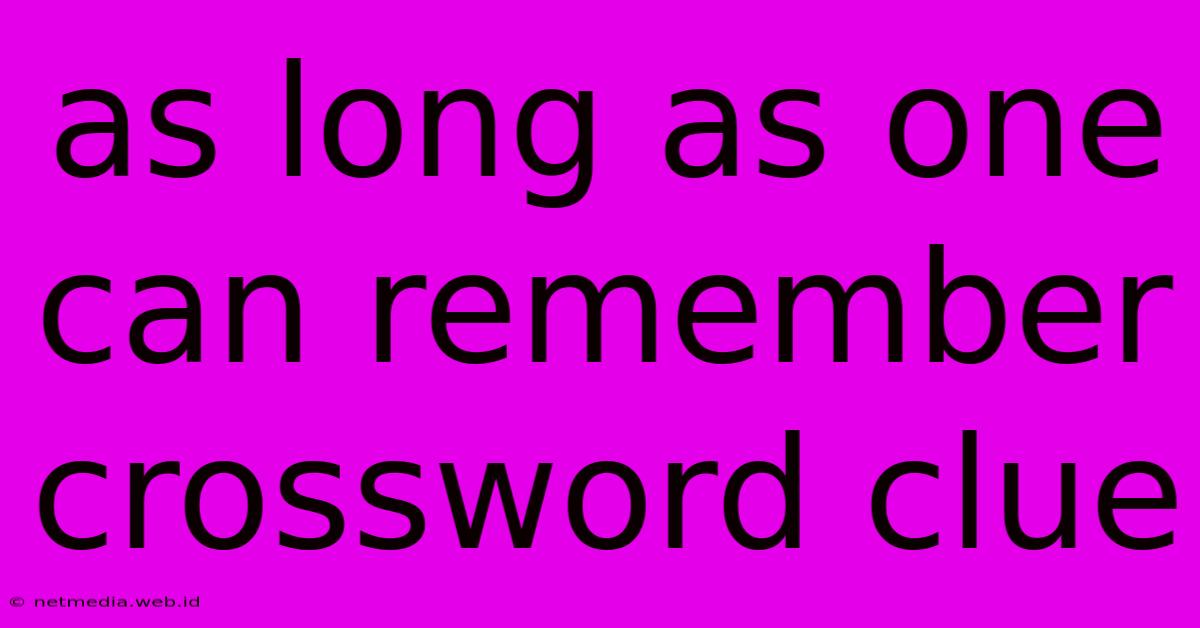 as long as one can remember crossword clue

© netmedia.web.id